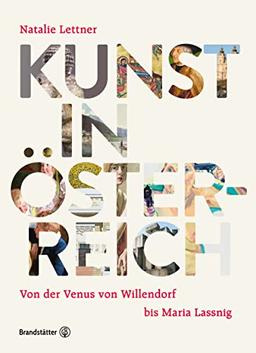 Natalie Lettner

KUNST IN ÖSTERREICH

Von der Venus von Willendorf bis Maria Lassnig

Brandstätter